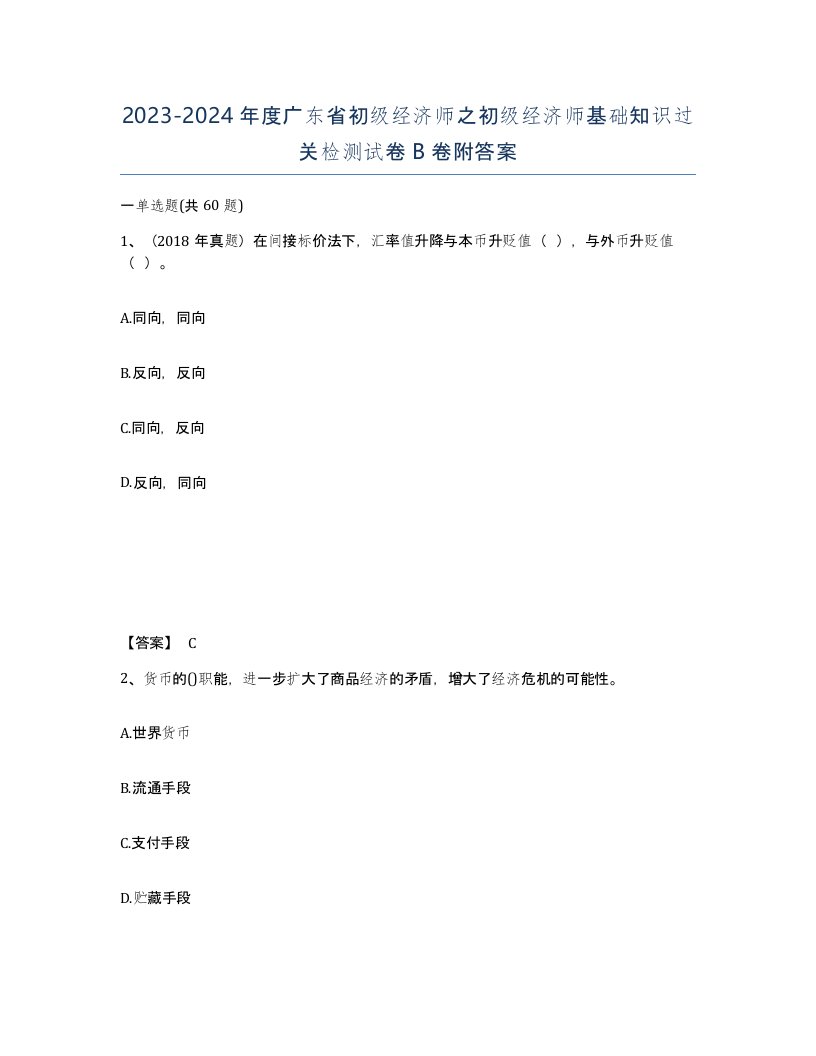 2023-2024年度广东省初级经济师之初级经济师基础知识过关检测试卷B卷附答案

一单选题(共60题)

1、（2018年真题）在间接标价法下，汇率值升降与本币升贬值（ ），与外币升贬值（ ）。

A.同向，同向

B.反向，反向

C.同向，反向

D.反向，同向

【答案】 C

2、货币的()职能，进一步扩大了商品经济的矛盾，增大了经济危机的可能性。

A.世界货币

B.流通手段

C.支付手段

D.贮藏手段